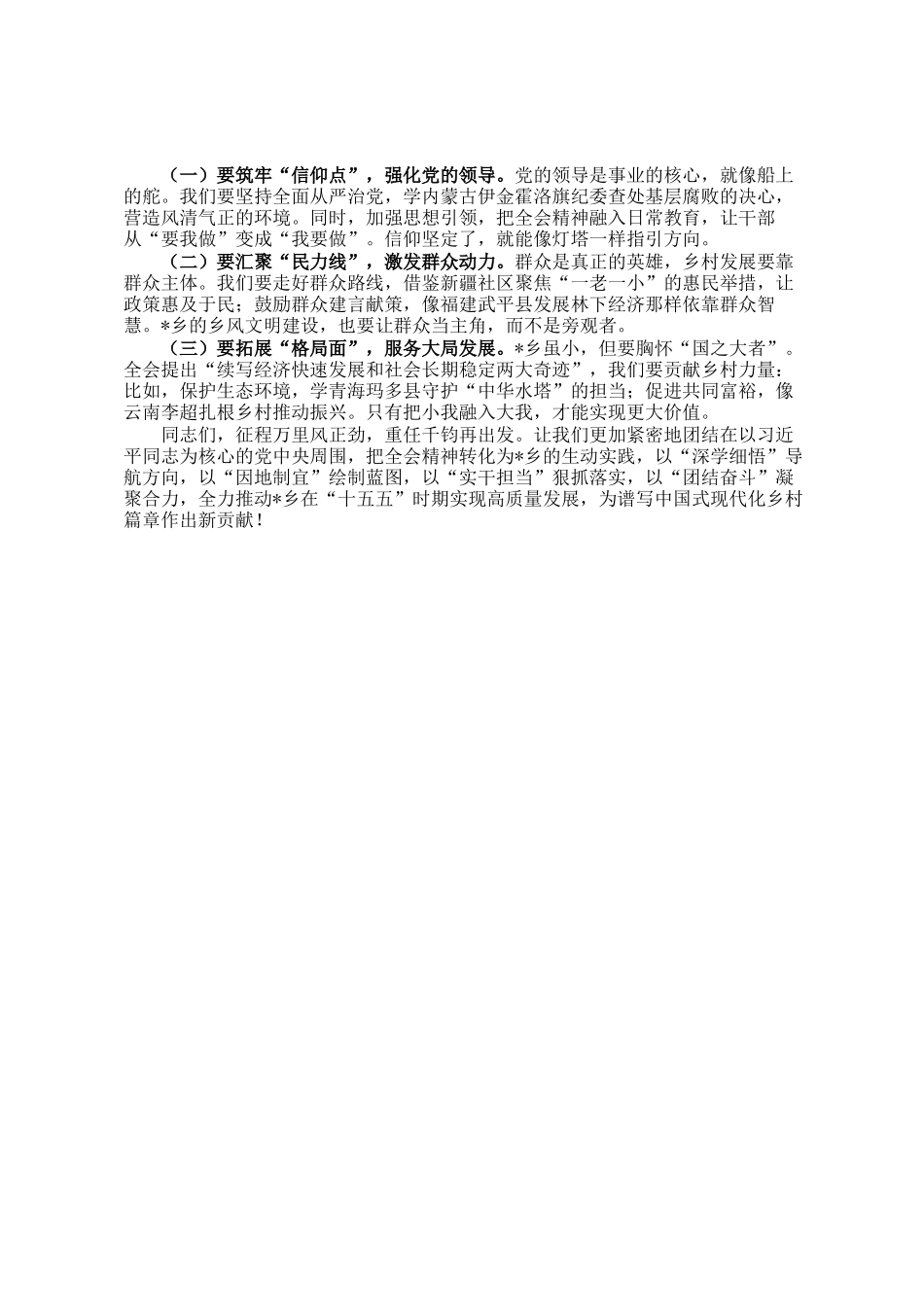 （一）要筑牢“信仰点”，强化党的领导。党的领导是事业的核心，就像船上的舵。我们要坚持全面从严治党，学内蒙古伊金霍洛旗纪委查处基层腐败的决心，营造风清气正的环境。同时，加强思想引领，把全会精神融入日常教育，让干部从“要我做”变成“我要做”。信仰坚定了，就能像灯塔一样指引方向。

（二）要汇聚“民力线”，激发群众动力。群众是真正的英雄，乡村发展要靠群众主体。我们要走好群众路线，借鉴新疆社区聚焦“一老一小”的惠民举措，让政策惠及于民；鼓励群众建言献策，像福建武平县发展林下经济那样依靠群众智慧。*乡的乡风文明建设，也要让群众当主角，而不是旁观者。

（三）要拓展“格局面”，服务大局发展。*乡虽小，但要胸怀“国之大者”。全会提出“续写经济快速发展和社会长期稳定两大奇迹”，我们要贡献乡村力量：比如，保护生态环境，学青海玛多县守护“中华水塔”的担当；促进共同富裕，像云南李超扎根乡村推动振兴。只有把小我融入大我，才能实现更大价值。

同志们，征程万里风正劲，重任千钧再出发。让我们更加紧密地团结在以习近平同志为核心的党中央周围，把全会精神转化为*乡的生动实践，以“深学细悟”导航方向，以“因地制宜”绘制蓝图，以“实干担当”狠抓落实，以“团结奋斗”凝聚合力，全力推动*乡在“十五五”时期实现高质量发展，为谱写中国式现代化乡村篇章作出新贡献！